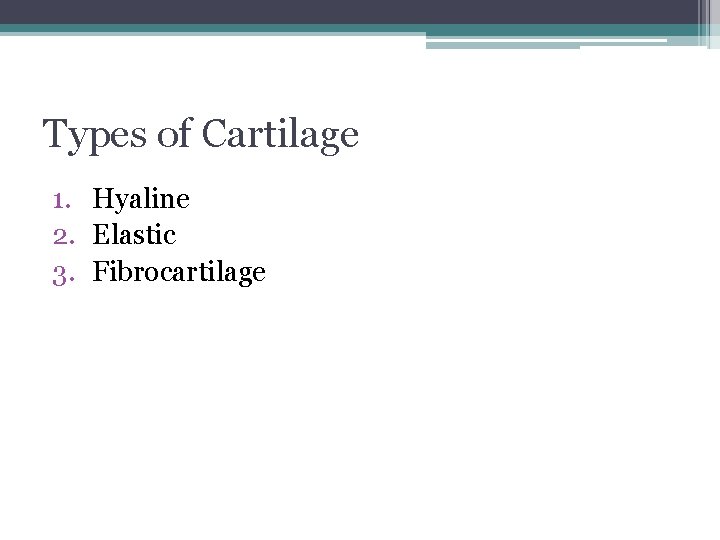 Types of Cartilage

1. Hyaline
2. Elastic
3. Fibrocartilage